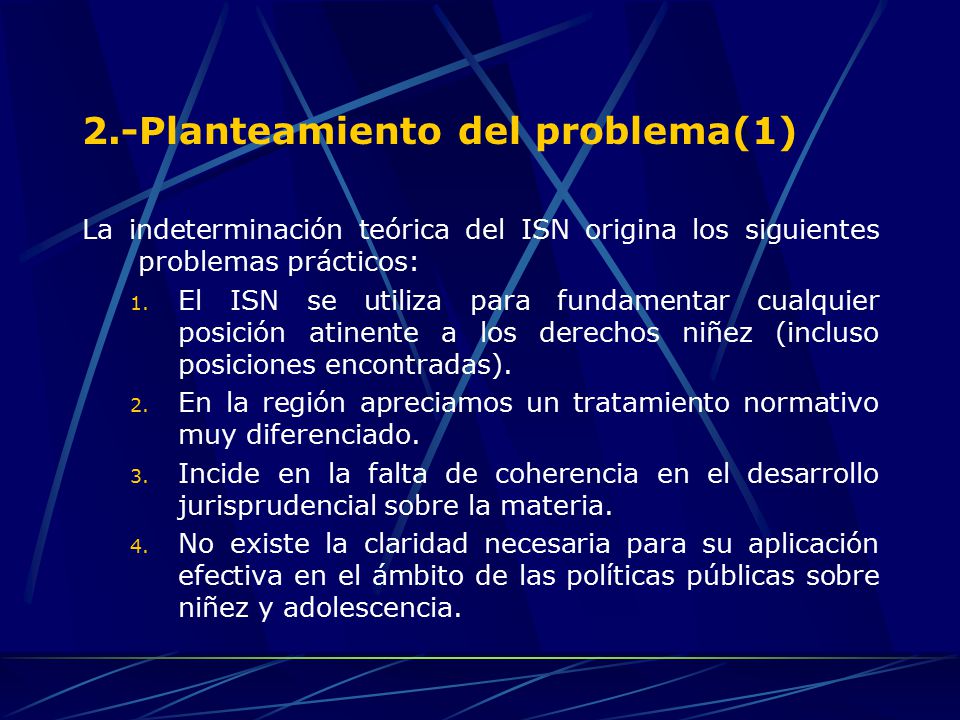 2.-Planteamiento del problema(1)

La indeterminación teórica del ISN origina los siguientes problemas prácticos:

1. El ISN se utiliza para fundamentar cualquier posición atinente a los derechos niñez (incluso posiciones encontradas).
2. En la región apreciamos un tratamiento normativo muy diferenciado.
3. Incide en la falta de coherencia en el desarrollo jurisprudencial sobre la materia.
4. No existe la claridad necesaria para su aplicación efectiva en el ámbito de las políticas públicas sobre niñez y adolescencia.